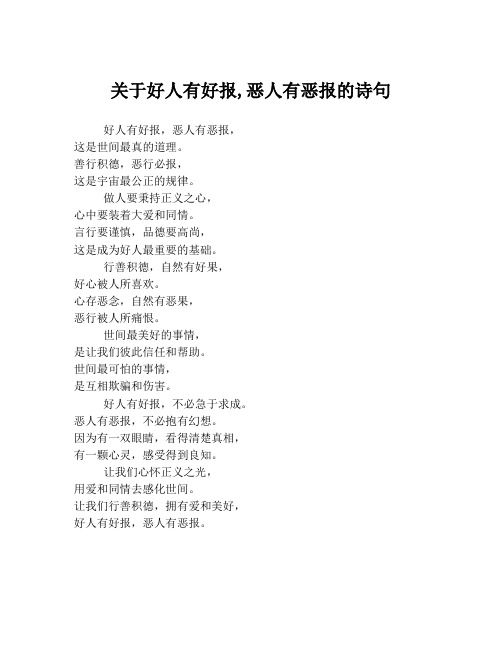 关于好人有好报,恶人有恶报的诗句

好人有好报，恶人有恶报，
这是世间最真的道理。
善行积德，恶行必报，
这是宇宙最公正的规律。

做人要秉持正义之心，
心中要装着大爱和同情。
言行要谨慎，品德要高尚，
这是成为好人最重要的基础。

行善积德，自然有好果，
好心被人所喜欢。
心存恶念，自然有恶果，
恶行被人所痛恨。

世间最美好的事情，
是让我们彼此信任和帮助。
世间最可怕的事情，
是互相欺骗和伤害。

好人有好报，不必急于求成。
恶人有恶报，不必抱有幻想。
因为有一双眼睛，看得清楚真相，
有一颗心灵，感受得到良知。

让我们心怀正义之光，
用爱和同情去感化世间。
让我们行善积德，拥有爱和美好，
好人有好报，恶人有恶报。